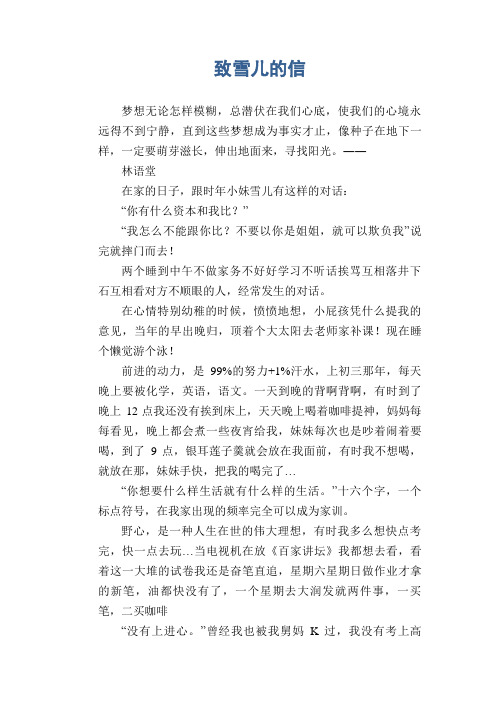 致雪儿的信

梦想无论怎样模糊，总潜伏在我们心底，使我们的心境永远得不到宁静，直到这些梦想成为事实才止，像种子在地下一样，一定要萌芽滋长，伸出地面来，寻找阳光。——

林语堂

在家的日子，跟时年小妹雪儿有这样的对话：

“你有什么资本和我比？”

“我怎么不能跟你比？不要以你是姐姐，就可以欺负我”说完就摔门而去！

两个睡到中午不做家务不好好学习不听话挨骂互相落井下石互相看对方不顺眼的人，经常发生的对话。

在心情特别幼稚的时候，愤愤地想，小屁孩凭什么提我的意见，当年的早出晚归，顶着个大太阳去老师家补课！现在睡个懒觉游个泳！

前进的动力，是 99%的努力+1%汗水，上初三那年，每天晚上要被化学，英语，语文。一天到晚的背啊背啊，有时到了晚上 12 点我还没有挨到床上，天天晚上喝着咖啡提神，妈妈每每看见，晚上都会煮一些夜宵给我，妹妹每次也是吵着闹着要喝，到了 9 点，银耳莲子羹就会放在我面前，有时我不想喝，就放在那，妹妹手快，把我的喝完了…

“你想要什么样生活就有什么样的生活。”十六个字，一个标点符号，在我家出现的频率完全可以成为家训。

野心，是一种人生在世的伟大理想，有时我多么想快点考完，快一点去玩…当电视机在放《百家讲坛》我都想去看，看着这一大堆的试卷我还是奋笔直追，星期六星期日做作业才拿的新笔，油都快没有了，一个星期去大润发就两件事，一买笔，二买咖啡

“没有上进心。”曾经我也被我舅妈 K 过，我没有考上高